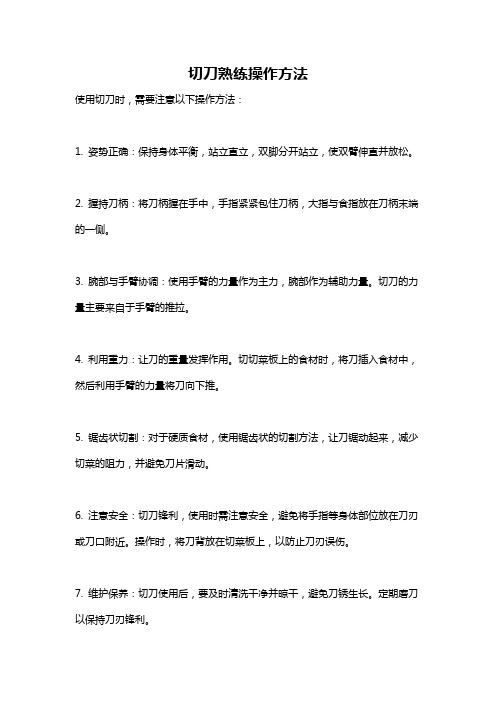 切刀熟练操作方法

使用切刀时，需要注意以下操作方法：

1. 姿势正确：保持身体平衡，站立直立，双脚分开站立，使双臂伸直并放松。

2. 握持刀柄：将刀柄握在手中，手指紧紧包住刀柄，大指与食指放在刀柄末端的一侧。

3. 腕部与手臂协调：使用手臂的力量作为主力，腕部作为辅助力量。切刀的力量主要来自于手臂的推拉。

4. 利用重力：让刀的重量发挥作用。切切菜板上的食材时，将刀插入食材中，然后利用手臂的力量将刀向下推。

5. 锯齿状切割：对于硬质食材，使用锯齿状的切割方法，让刀锯动起来，减少切菜的阻力，并避免刀片滑动。

6. 注意安全：切刀锋利，使用时需注意安全，避免将手指等身体部位放在刀刃或刀口附近。操作时，将刀背放在切菜板上，以防止刀刃误伤。

7. 维护保养：切刀使用后，要及时清洗干净并晾干，避免刀锈生长。定期磨刀以保持刀刃锋利。